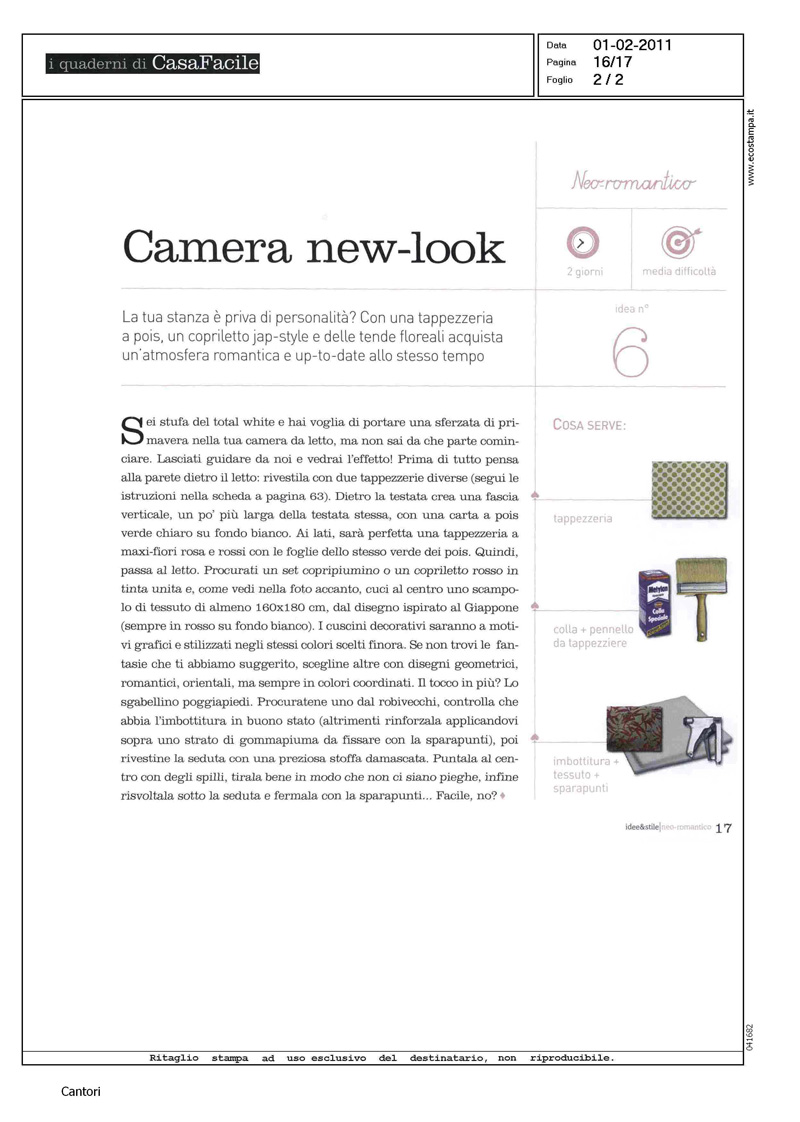 i quaderni di CasaFacile

Data 01-02-2011
Pagina 16/17
Foglio 2 / 2

www.ecostampa.it

Neo-romantico

Camera new-look

2 giorni

media difficoltà

La tua stanza è priva di personalità? Con una tappezzeria a pois, un copriletto jap-style e delle tende floreali acquista un'atmosfera romantica e up-to-date allo stesso tempo

idea n°
6

Sei stufa del total white e hai voglia di portare una sferzata di primavera nella tua camera da letto, ma non sai da che parte cominciare. Lasciati guidare da noi e vedrai l'effetto! Prima di tutto pensa alla parete dietro il letto: rivestila con due tappezzerie diverse (segui le istruzioni nella scheda a pagina 63). Dietro la testata crea una fascia verticale, un po' più larga della testata stessa, con una carta a pois verde chiaro su fondo bianco. Ai lati, sarà perfetta una tappezzeria a maxi-fiori rosa e rossi con le foglie dello stesso verde dei pois. Quindi, passa al letto. Procurati un set copripiumino o un copriletto rosso in tinta unita e, come vedi nella foto accanto, cuci al centro uno scampolo di tessuto di almeno 160x180 cm, dal disegno ispirato al Giappone (sempre in rosso su fondo bianco). I cuscini decorativi saranno a motivi grafici e stilizzati negli stessi colori scelti finora. Se non trovi le fantasie che ti abbiamo suggerito, scegline altre con disegni geometrici, romantici, orientali, ma sempre in colori coordinati. Il tocco in più? Lo sgabellino poggiapiedi. Procuratene uno dal robivecchi, controlla che abbia l'imbottitura in buono stato (altrimenti rinforzala applicandovi sopra uno strato di gommapiuma da fissare con la sparapunti), poi rivestine la seduta con una preziosa stoffa damascata. Puntala al centro con degli spilli, tirala bene in modo che non ci siano pieghe, infine risvoltala sotto la seduta e fermala con la sparapunti... Facile, no?

COSA SERVE:

tappezzeria

Metylan Colla Speciale

colla + pennello da tappezziere

imbottitura + tessuto + sparapunti

idee&stile|neo-romantico 17

041682

Ritaglio stampa ad uso esclusivo del destinatario, non riproducibile.

Cantori